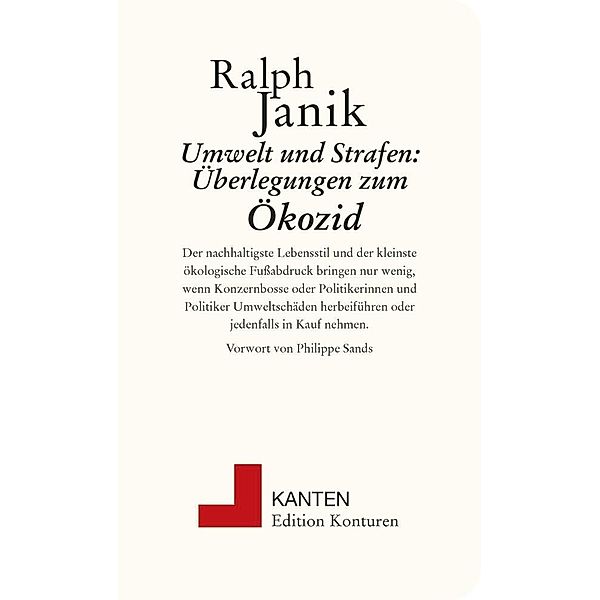 Ralph
Janik

Umwelt und Strafen: Überlegungen zum
Ökozid

Der nachhaltigste Lebensstil und der kleinste ökologische Fußabdruck bringen nur wenig, wenn Konzernbosse oder Politikerinnen und Politiker Umweltschäden herbeiführen oder jedenfalls in Kauf nehmen.

Vorwort von Philippe Sands

KANTEN
Edition Konturen